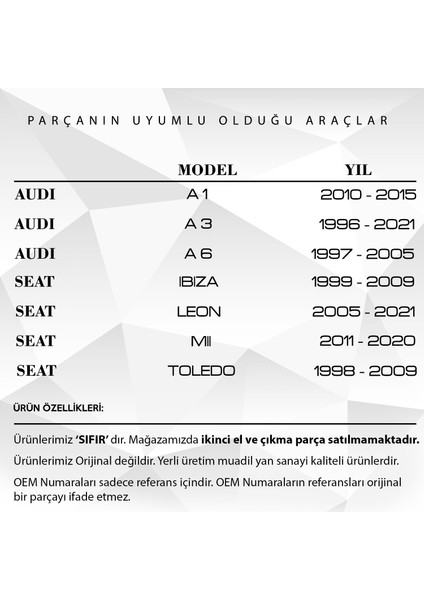 PARÇANIN UYUMLU OLDUĞU ARAÇLAR

| | MODEL | YIL |
|---|---|---|
| AUDI | A 1 | 2010 - 2015 |
| AUDI | A 3 | 1996 - 2021 |
| AUDI | A 6 | 1997 - 2005 |
| SEAT | IBIZA | 1999 - 2009 |
| SEAT | LEON | 2005 - 2021 |
| SEAT | MII | 2011 - 2020 |
| SEAT | TOLEDO | 1998 - 2009 |

ÜRÜN ÖZELLİKLERİ:

Ürünlerimiz 'SIFIR' dır. Mağazamızda ikinci el ve çıkma parça satılmamaktadır.

Ürünlerimiz Orijinal değildir. Yerli üretim muadil yan sanayi kaliteli ürünlerdir.

OEM Numaraları sadece referans içindir. OEM Numaraların referansları orijinal bir parçayı ifade etmez.